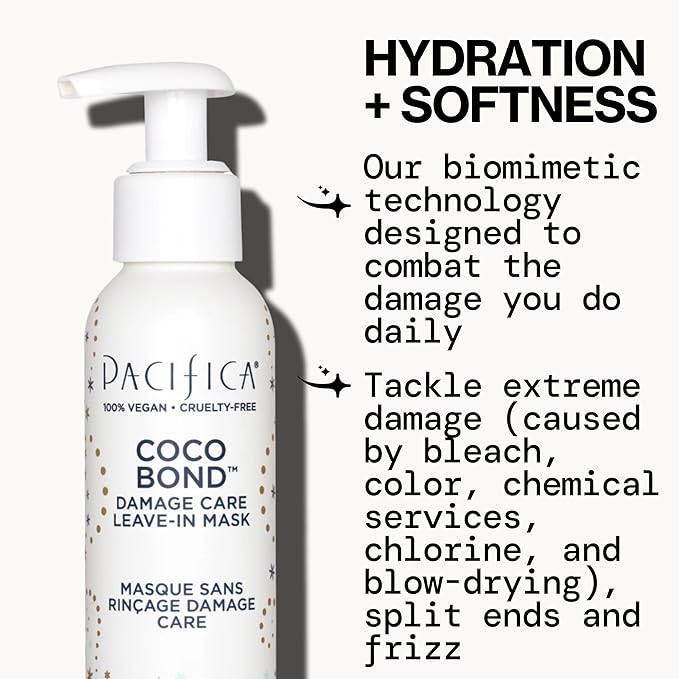 PACIFICA®
100% VEGAN • CRUELTY-FREE
COCO BOND™
DAMAGE CARE LEAVE-IN MASK
MASQUE SANS RINÇAGE DAMAGE CARE

HYDRATION + SOFTNESS

Our biomimetic technology designed to combat the damage you do daily

Tackle extreme damage (caused by bleach, color, chemical services, chlorine, and blow-drying), split ends and frizz